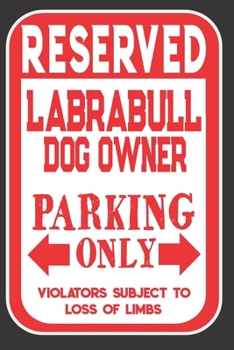 RESERVED

LABRABULL DOG OWNER

PARKING ONLY

VIOLATORS SUBJECT TO LOSS OF LIMBS